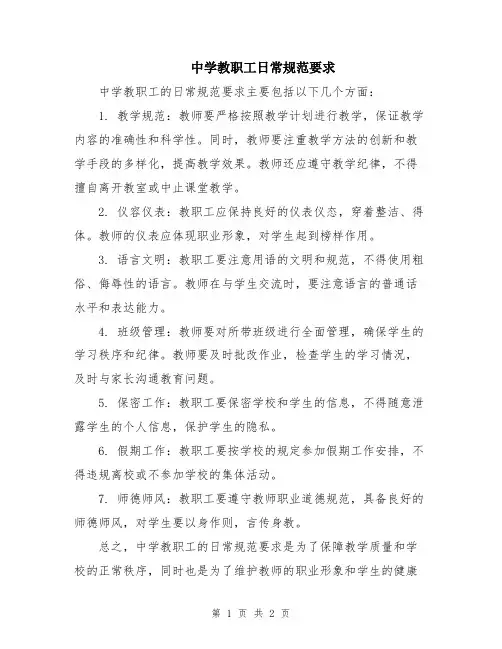 中学教职工日常规范要求

中学教职工的日常规范要求主要包括以下几个方面：

1. 教学规范：教师要严格按照教学计划进行教学，保证教学内容的准确性和科学性。同时，教师要注重教学方法的创新和教学手段的多样化，提高教学效果。教师还应遵守教学纪律，不得擅自离开教室或中止课堂教学。

2. 仪容仪表：教职工应保持良好的仪表仪态，穿着整洁、得体。教师的仪表应体现职业形象，对学生起到榜样作用。

3. 语言文明：教职工要注意用语的文明和规范，不得使用粗俗、侮辱性的语言。教师在与学生交流时，要注意语言的普通话水平和表达能力。

4. 班级管理：教师要对所带班级进行全面管理，确保学生的学习秩序和纪律。教师要及时批改作业，检查学生的学习情况，及时与家长沟通教育问题。

5. 保密工作：教职工要保密学校和学生的信息，不得随意泄露学生的个人信息，保护学生的隐私。

6. 假期工作：教职工要按学校的规定参加假期工作安排，不得违规离校或不参加学校的集体活动。

7. 师德师风：教职工要遵守教师职业道德规范，具备良好的师德师风，对学生要以身作则，言传身教。

总之，中学教职工的日常规范要求是为了保障教学质量和学校的正常秩序，同时也是为了维护教师的职业形象和学生的健康

第 1 页 共 2 页